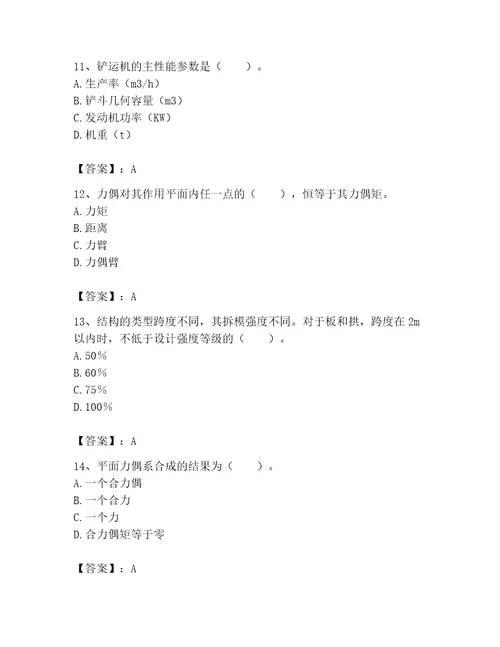 11、铲运机的主性能参数是（　　）。
A. 生产率（m3/h）
B. 铲斗几何容量（m3）
C. 发动机功率（KW）
D. 机重（t）

【答案】：A

12、力偶对其作用平面内任一点的（　　），恒等于其力偶矩。
A. 力矩
B. 距离
C. 力臂
D. 力偶臂

【答案】：A

13、结构的类型跨度不同，其拆模强度不同。对于板和拱，跨度在 2m 以内时，不低于设计强度等级的（　　）。
A. 50%
B. 60%
C. 75%
D. 100%

【答案】：A

14、平面力偶系合成的结果为（　　）。
A. 一个合力偶
B. 一个合力
C. 一个力
D. 合力偶矩等于零

【答案】：A